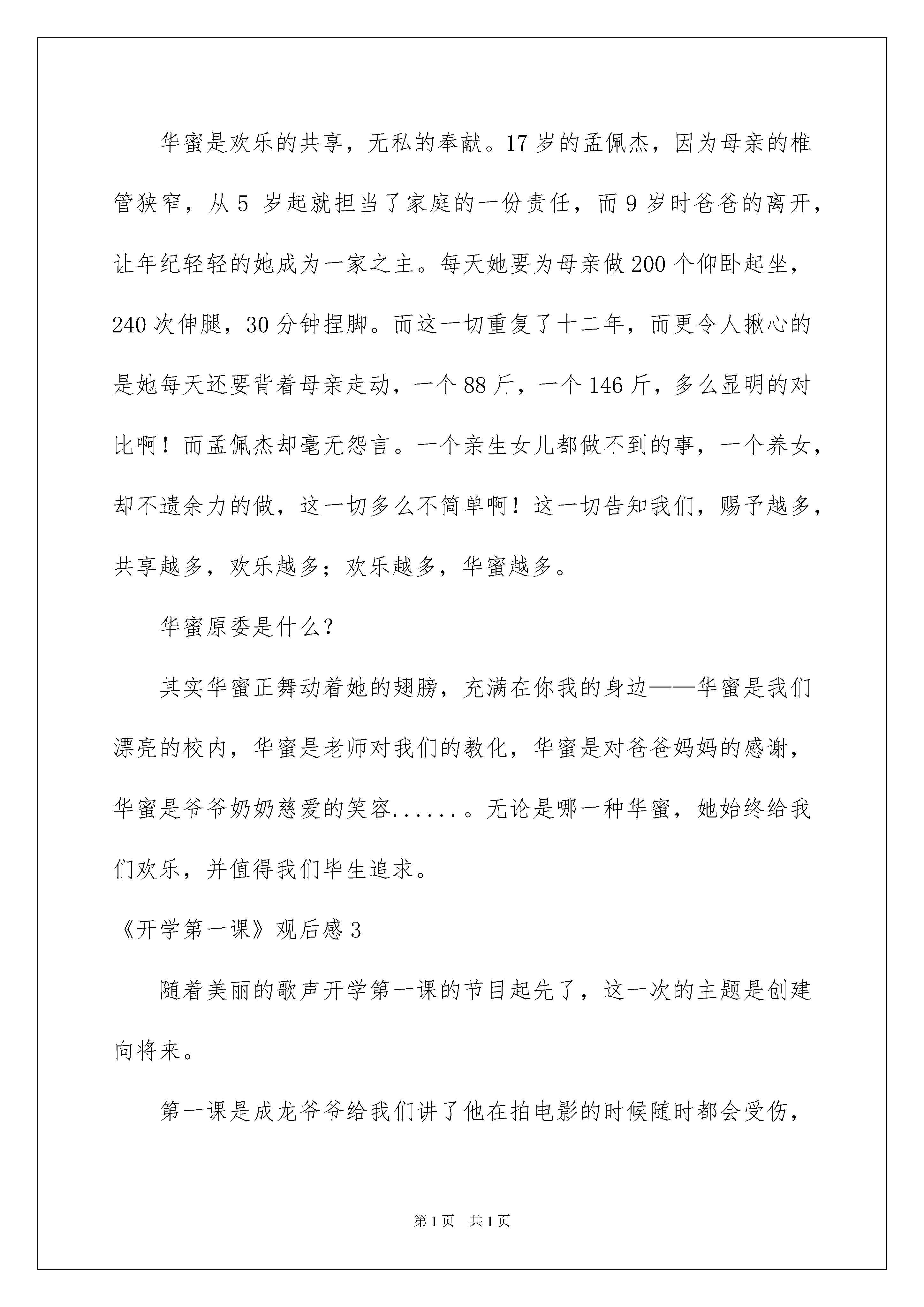 华蜜是欢乐的共享，无私的奉献。17岁的孟佩杰，因为母亲的椎管狭窄，从5 岁起就担当了家庭的一份责任，而9岁时爸爸的离开，让年纪轻轻的她成为一家之主。每天她要为母亲做200个仰卧起坐，240次伸腿，30分钟捏脚。而这一切重复了十二年，而更令人揪心的是她每天还要背着母亲走动，一个88斤，一个146斤，多么显明的对比啊！而孟佩杰却毫无怨言。一个亲生女儿都做不到的事，一个养女，却不遗余力的做，这一切多么不简单啊！这一切告知我们，赐予越多，共享越多，欢乐越多；欢乐越多，华蜜越多。

华蜜原委是什么？

其实华蜜正舞动着她的翅膀，充满在你我的身边——华蜜是我们漂亮的校内，华蜜是老师对我们的教化，华蜜是对爸爸妈妈的感谢，华蜜是爷爷奶奶慈爱的笑容......。无论是哪一种华蜜，她始终给我们欢乐，并值得我们毕生追求。

《开学第一课》观后感3

随着美丽的歌声开学第一课的节目起先了，这一次的主题是创建向将来。

第一课是成龙爷爷给我们讲了他在拍电影的时候随时都会受伤，

第1页 共1页